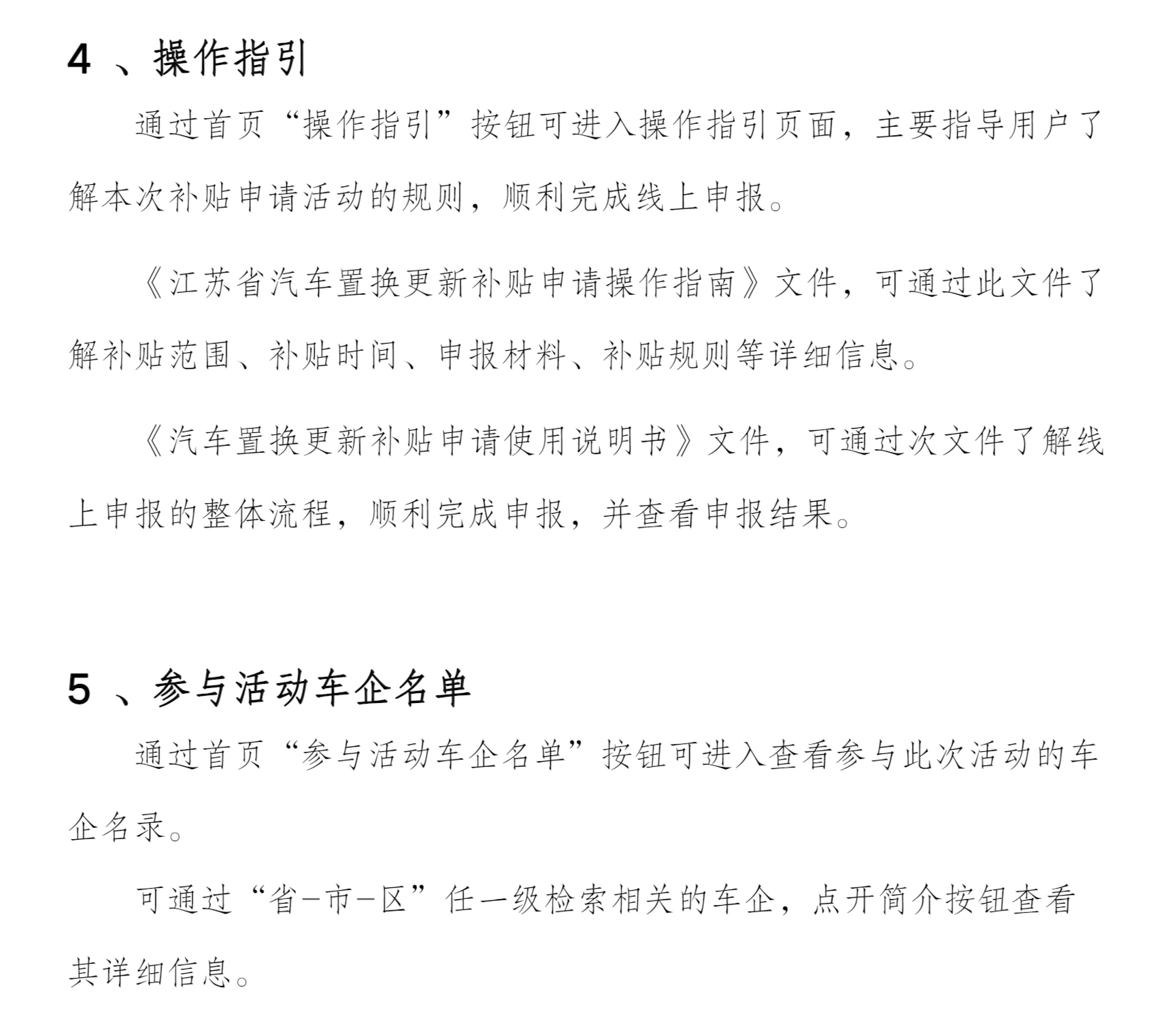 4、操作指引

通过首页“操作指引”按钮可进入操作指引页面，主要指导用户了解本次补贴申请活动的规则，顺利完成线上申报。

《江苏省汽车置换更新补贴申请操作指南》文件，可通过此文件了解补贴范围、补贴时间、申报材料、补贴规则等详细信息。

《汽车置换更新补贴申请使用说明书》文件，可通过次文件了解线上申报的整体流程，顺利完成申报，并查看申报结果。

5、参与活动车企名单

通过首页“参与活动车企名单”按钮可进入查看参与此次活动的车企名录。

可通过“省-市-区”任一级检索相关的车企，点开简介按钮查看其详细信息。